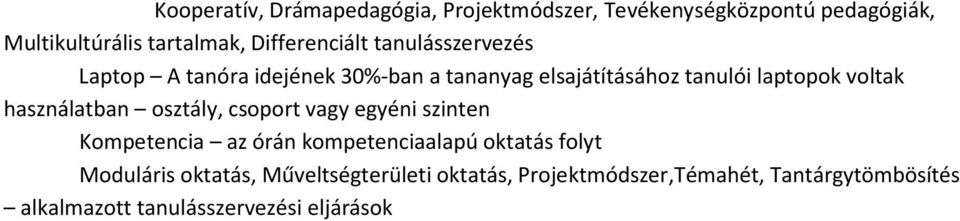 Kooperatív, Drámapedagógia, Projektmódszer, Tevékenységközpontú pedagógiák, Multikultúrális tartalmak, Differenciált tanulásszervezés

Laptop – A tanóra idejének 30%-ban a tananyag elsajátításához tanulói laptopok voltak használatban – osztály, csoport vagy egyéni szinten

Kompetencia – az órán kompetenciaalapú oktatás folyt

Moduláris oktatás, Műveltségterületi oktatás, Projektmódszer,Témahét, Tantárgytömbösítés – alkalmazott tanulásszervezési eljárások